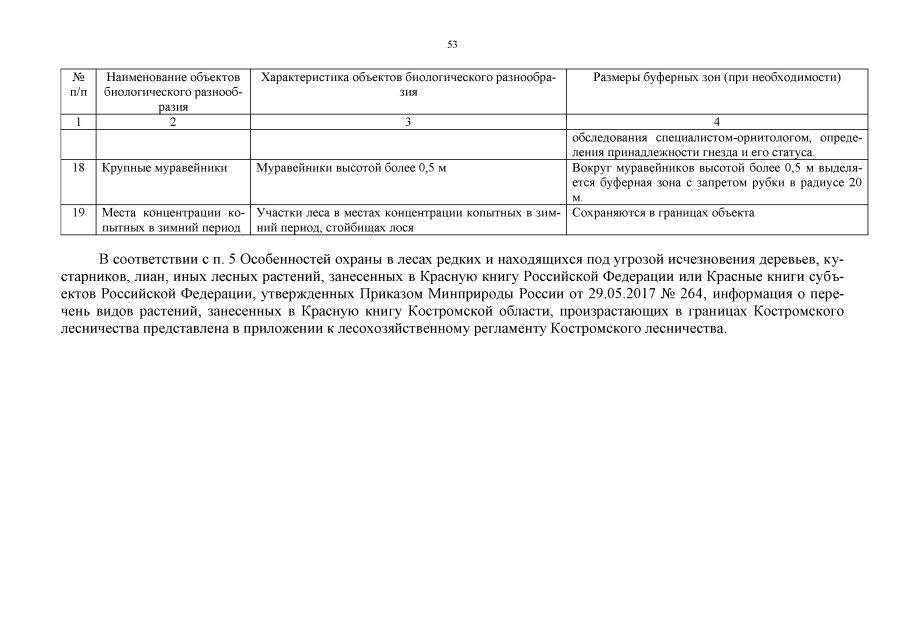 53

| № п/п | Наименование объектов биологического разнообразия | Характеристика объектов биологического разнообразия | Размеры буферных зон (при необходимости) |
|---|---|---|---|
| 1 | 2 | 3 | 4 |
| | | | обследования специалистом-орнитологом, определения принадлежности гнезда и его статуса. |
| 18 | Крупные муравейники | Муравейники высотой более 0,5 м | Вокруг муравейников высотой более 0,5 м выделяется буферная зона с запретом рубки в радиусе 20 м. |
| 19 | Места концентрации копытных в зимний период | Участки леса в местах концентрации копытных в зимний период, стойбищах лося | Сохраняются в границах объекта |

В соответствии с п. 5 Особенностей охраны в лесах редких и находящихся под угрозой исчезновения деревьев, кустарников, лиан, иных лесных растений, занесенных в Красную книгу Российской Федерации или Красные книги субъектов Российской Федерации, утвержденных Приказом Минприроды России от 29.05.2017 № 264, информация о перечень видов растений, занесенных в Красную книгу Костромской области, произрастающих в границах Костромского лесничества представлена в приложении к лесохозяйственному регламенту Костромского лесничества.